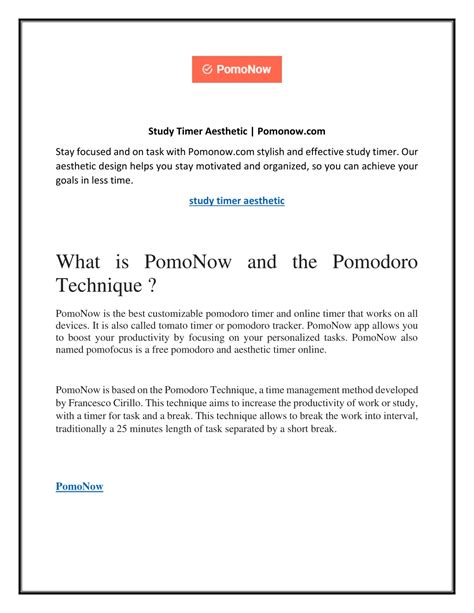 PomoNow

Study Timer Aesthetic | Pomonow.com

Stay focused and on task with Pomonow.com stylish and effective study timer. Our aesthetic design helps you stay motivated and organized, so you can achieve your goals in less time.

study timer aesthetic

What is PomoNow and the Pomodoro Technique ?

PomoNow is the best customizable pomodoro timer and online timer that works on all devices. It is also called tomato timer or pomodoro tracker. PomoNow app allows you to boost your productivity by focusing on your personalized tasks. PomoNow also named pomofocus is a free pomodoro and aesthetic timer online.

PomoNow is based on the Pomodoro Technique, a time management method developed by Francesco Cirillo. This technique aims to increase the productivity of work or study, with a timer for task and a break. This technique allows to break the work into interval, traditionally a 25 minutes length of task separated by a short break.

PomoNow